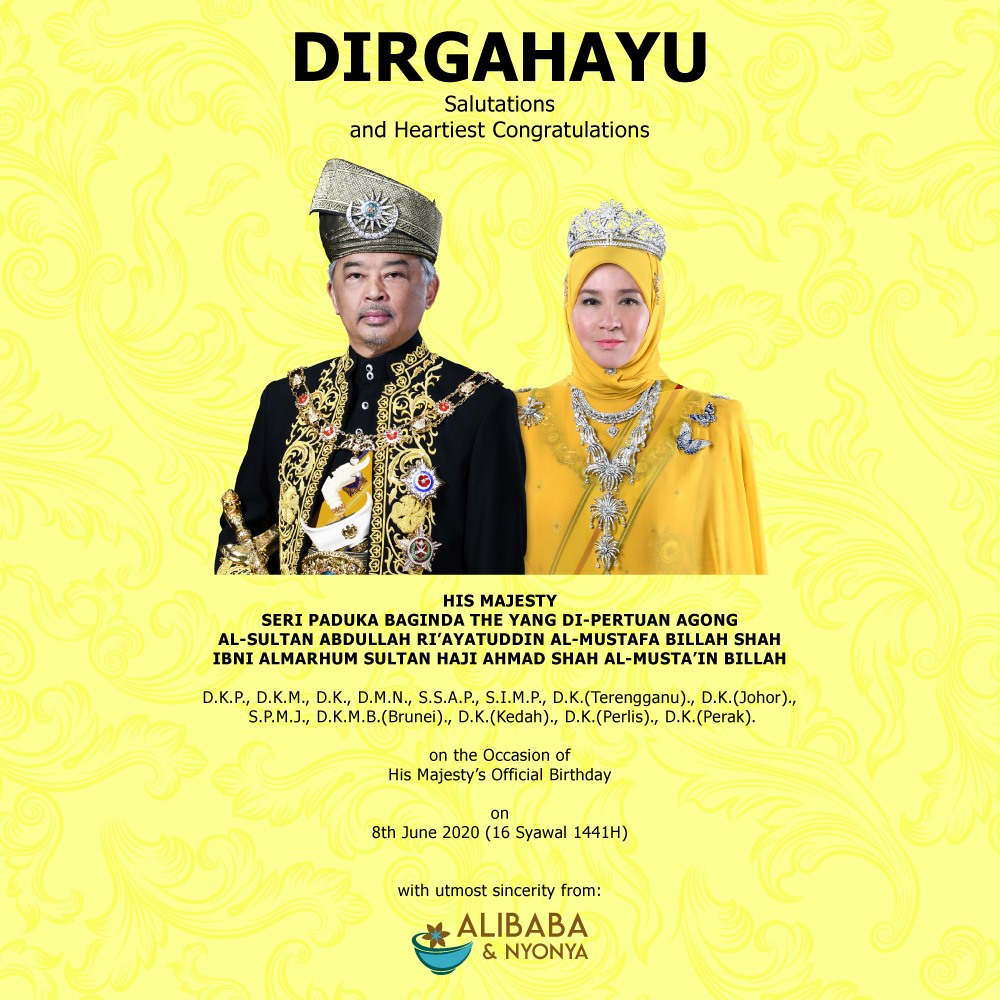 DIRGAHAYU
Salutations
and Heartiest Congratulations

HIS MAJESTY
SERI PADUKA BAGINDA THE YANG DI-PERTUAN AGONG
AL-SULTAN ABDULLAH RI'AYATUDDIN AL-MUSTAFA BILLAH SHAH
IBNI ALMARHUM SULTAN HAJI AHMAD SHAH AL-MUSTA'IN BILLAH

D.K.P., D.K.M., D.K., D.M.N., S.S.A.P., S.I.M.P., D.K.(Terengganu)., D.K.(Johor)., S.P.M.J., D.K.M.B.(Brunei)., D.K.(Kedah)., D.K.(Perlis)., D.K.(Perak).

on the Occasion of
His Majesty's Official Birthday

on
8th June 2020 (16 Syawal 1441H)

with utmost sincerity from:

ALIBABA
& NYONYA